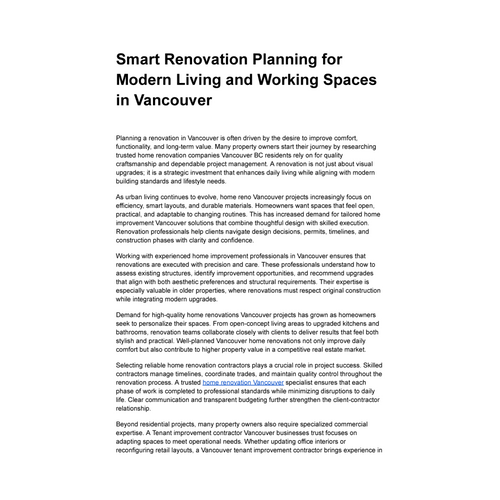 Smart Renovation Planning for Modern Living and Working Spaces in Vancouver

Planning a renovation in Vancouver is often driven by the desire to improve comfort, functionality, and long-term value. Many property owners start their journey by researching trusted home renovation companies Vancouver BC residents rely on for quality craftsmanship and dependable project management. A renovation is not just about visual upgrades; it is a strategic investment that enhances daily living while aligning with modern building standards and lifestyle needs.

As urban living continues to evolve, home reno Vancouver projects increasingly focus on efficiency, smart layouts, and durable materials. Homeowners want spaces that feel open, practical, and adaptable to changing routines. This has increased demand for tailored home improvement Vancouver solutions that combine thoughtful design with skilled execution. Renovation professionals help clients navigate design decisions, permits, timelines, and construction phases with clarity and confidence.

Working with experienced home improvement professionals in Vancouver ensures that renovations are executed with precision and care. These professionals understand how to assess existing structures, identify improvement opportunities, and recommend upgrades that align with both aesthetic preferences and structural requirements. Their expertise is especially valuable in older properties, where renovations must respect original construction while integrating modern upgrades.

Demand for high-quality home renovations Vancouver projects has grown as homeowners seek to personalize their spaces. From open-concept living areas to upgraded kitchens and bathrooms, renovation teams collaborate closely with clients to deliver results that feel both stylish and practical. Well-planned Vancouver home renovations not only improve daily comfort but also contribute to higher property value in a competitive real estate market.

Selecting reliable home renovation contractors plays a crucial role in project success. Skilled contractors manage timelines, coordinate trades, and maintain quality control throughout the renovation process. A trusted home renovation Vancouver specialist ensures that each phase of work is completed to professional standards while minimizing disruptions to daily life. Clear communication and transparent budgeting further strengthen the client-contractor relationship.

Beyond residential projects, many property owners also require specialized commercial expertise. A Tenant improvement contractor Vancouver businesses trust focuses on adapting spaces to meet operational needs. Whether updating office interiors or reconfiguring retail layouts, a Vancouver tenant improvement contractor brings experience in